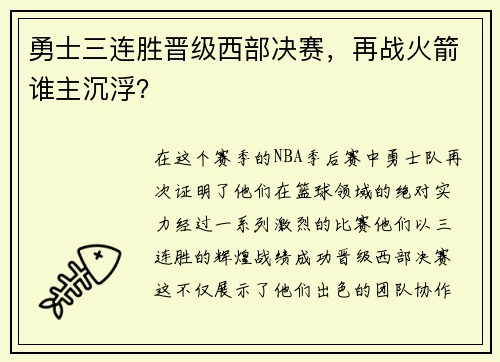 勇士三连胜晋级西部决赛，再战火箭谁主沉浮？

在这个赛季的NBA季后赛中勇士队再次证明了他们在篮球领域的绝对实力经过一系列激烈的比赛他们以三连胜的辉煌战绩成功晋级西部决赛这不仅展示了他们出色的团队协作